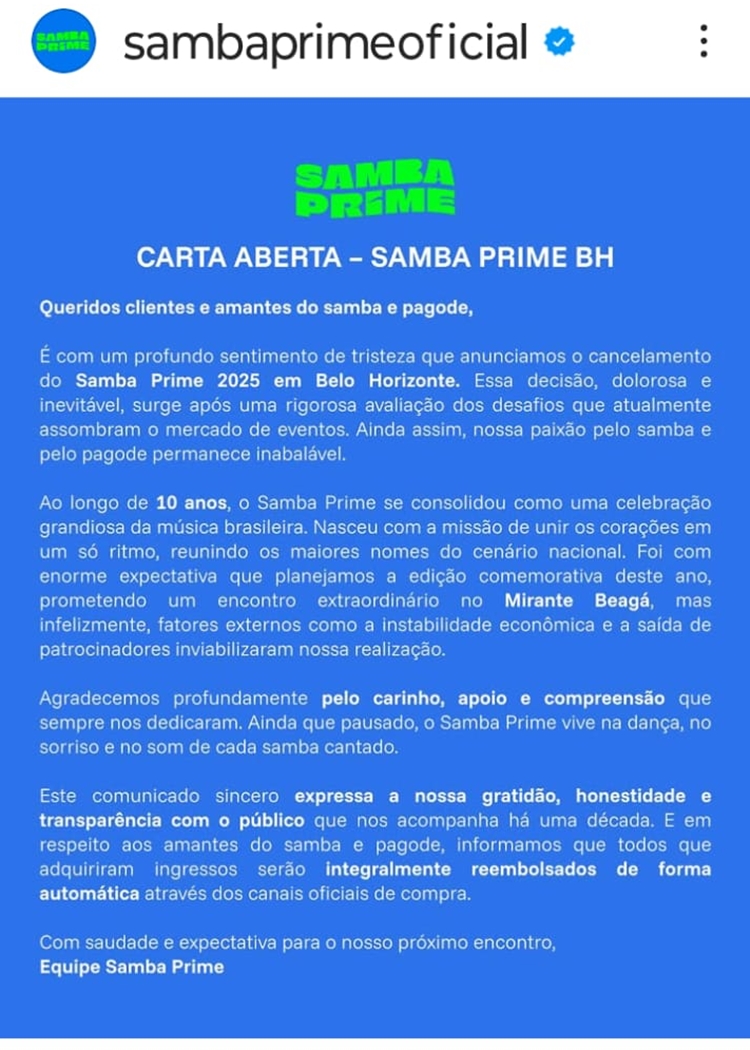 SAMBA PRIME

sambaprimeoficial

SAMBA PRIME

CARTA ABERTA – SAMBA PRIME BH

Queridos clientes e amantes do samba e pagode,

É com um profundo sentimento de tristeza que anunciamos o cancelamento do Samba Prime 2025 em Belo Horizonte. Essa decisão, dolorosa e inevitável, surge após uma rigorosa avaliação dos desafios que atualmente assombram o mercado de eventos. Ainda assim, nossa paixão pelo samba e pelo pagode permanece inabalável.

Ao longo de 10 anos, o Samba Prime se consolidou como uma celebração grandiosa da música brasileira. Nasceu com a missão de unir os corações em um só ritmo, reunindo os maiores nomes do cenário nacional. Foi com enorme expectativa que planejamos a edição comemorativa deste ano, prometendo um encontro extraordinário no Mirante Beagá, mas infelizmente, fatores externos como a instabilidade econômica e a saída de patrocinadores inviabilizaram nossa realização.

Agradecemos profundamente pelo carinho, apoio e compreensão que sempre nos dedicaram. Ainda que pausado, o Samba Prime vive na dança, no sorriso e no som de cada samba cantado.

Este comunicado sincero expressa a nossa gratidão, honestidade e transparência com o público que nos acompanha há uma década. E em respeito aos amantes do samba e pagode, informamos que todos que adquiriram ingressos serão integralmente reembolsados de forma automática através dos canais oficiais de compra.

Com saudade e expectativa para o nosso próximo encontro,
Equipe Samba Prime